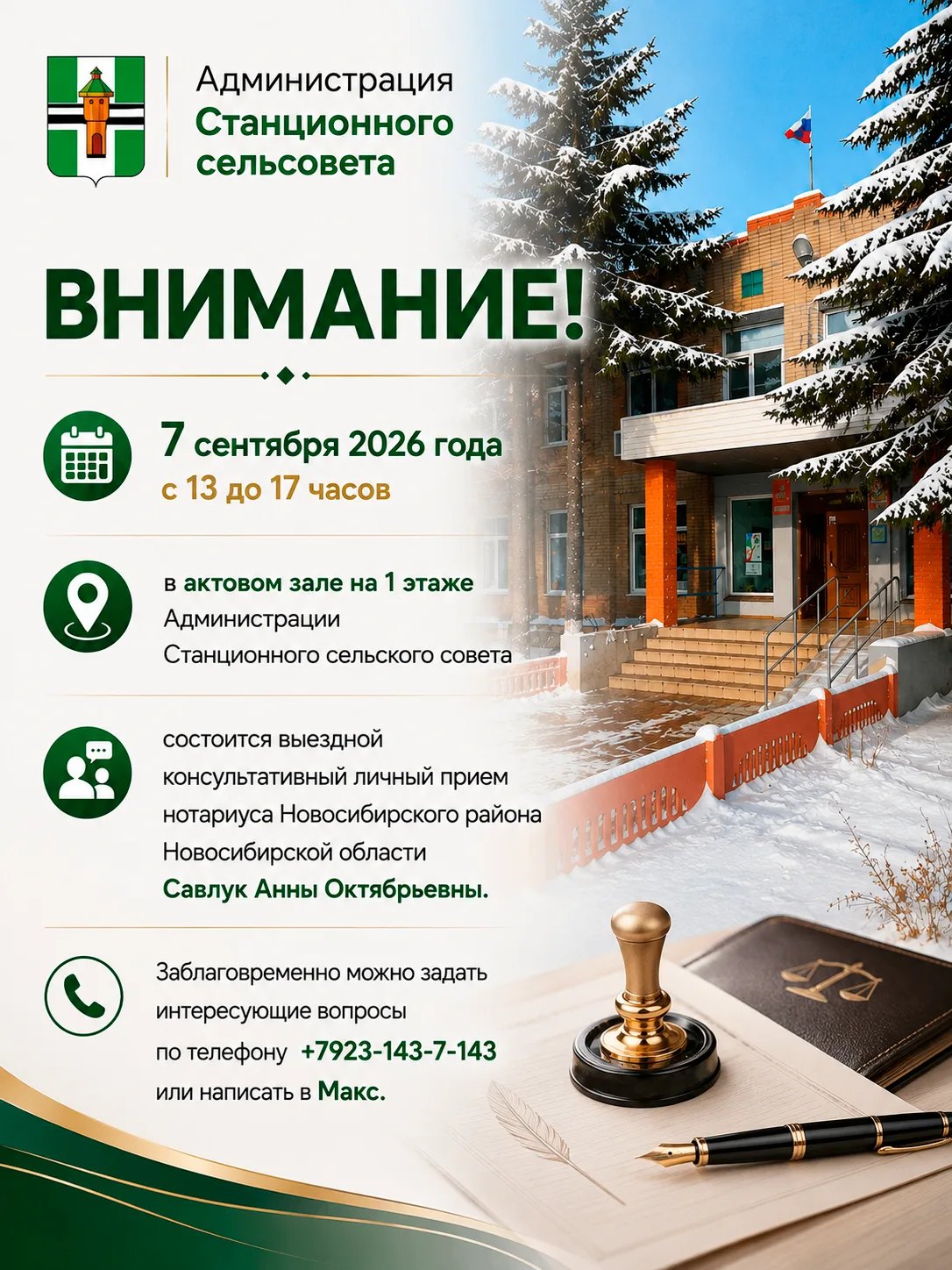 Администрация
Станционного сельсовета

ВНИМАНИЕ!

7 сентября 2026 года
с 13 до 17 часов

в актовом зале на 1 этаже Администрации Станционного сельского совета

состоится выездной консультативный личный прием нотариуса Новосибирского района Новосибирской области Савлук Анны Октябрьевны.

Заблаговременно можно задать интересующие вопросы по телефону +7923-143-7-143 или написать в Макс.